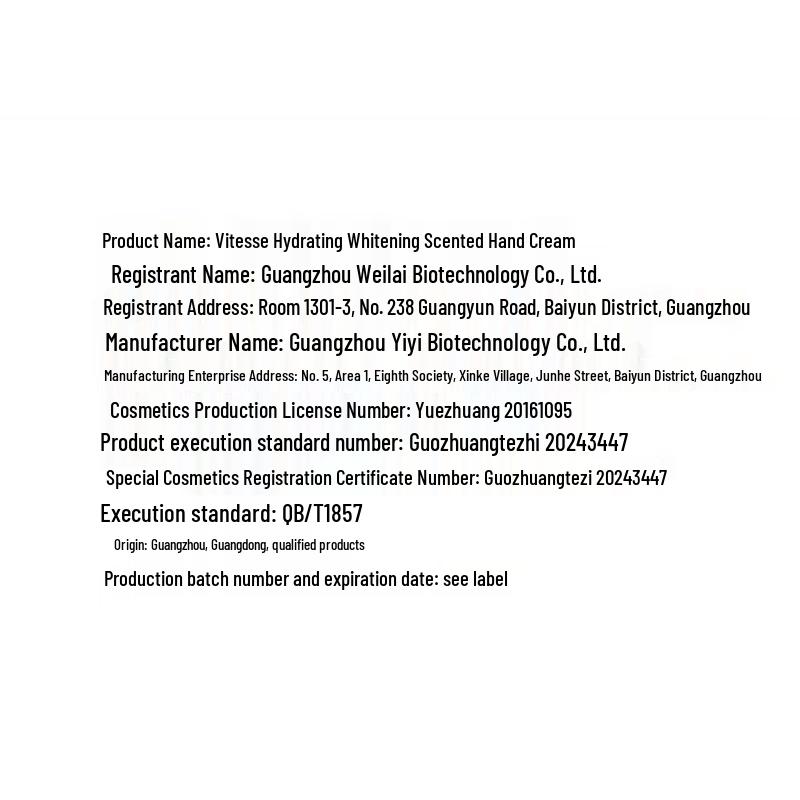 Product Name: Vitesse Hydrating Whitening Scented Hand Cream

Registrant Name: Guangzhou Weilai Biotechnology Co., Ltd.

Registrant Address: Room 1301-3, No. 238 Guangyun Road, Baiyun District, Guangzhou

Manufacturer Name: Guangzhou Yiyi Biotechnology Co., Ltd.

Manufacturing Enterprise Address: No. 5, Area 1, Eighth Society, Xinke Village, Junhe Street, Baiyun District, Guangzhou

Cosmetics Production License Number: Yuezhuang 20161095

Product execution standard number: Guozhuangtezhi 20243447

Special Cosmetics Registration Certificate Number: Guozhuangtezi 20243447

Execution standard: QB/T1857

Origin: Guangzhou, Guangdong, qualified products

Production batch number and expiration date: see label